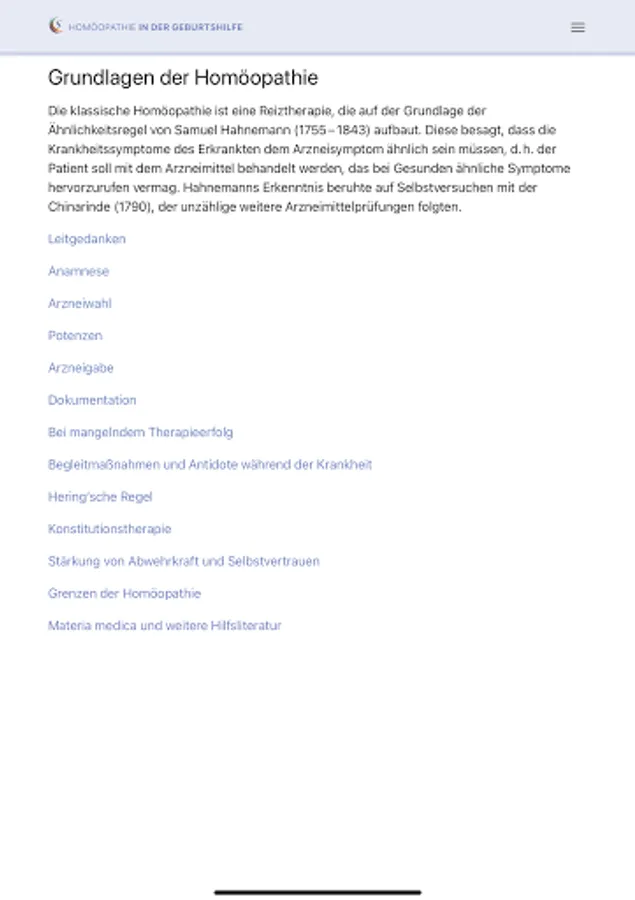 HOMÖOPATHIE IN DER GEBURTSHILFE

Grundlagen der Homöopathie

Die klassische Homöopathie ist eine Reiztherapie, die auf der Grundlage der Ähnlichkeitsregel von Samuel Hahnemann (1755–1843) aufbaut. Diese besagt, dass die Krankheitssymptome des Erkrankten dem Arzneisymptom ähnlich sein müssen, d. h. der Patient soll mit dem Arzneimittel behandelt werden, das bei Gesunden ähnliche Symptome hervorzurufen vermag. Hahnemanns Erkenntnis beruhte auf Selbstversuchen mit der Chinarinde (1790), der unzählige weitere Arzneimittelprüfungen folgten.

Leitgedanken

Anamnese

Arzneiwahl

Potenzen

Arzneigabe

Dokumentation

Bei mangelndem Therapieerfolg

Begleitmaßnahmen und Antidote während der Krankheit

Hering'sche Regel

Konstitutionstherapie

Stärkung von Abwehrkraft und Selbstvertrauen

Grenzen der Homöopathie

Materia medica und weitere Hilfsliteratur